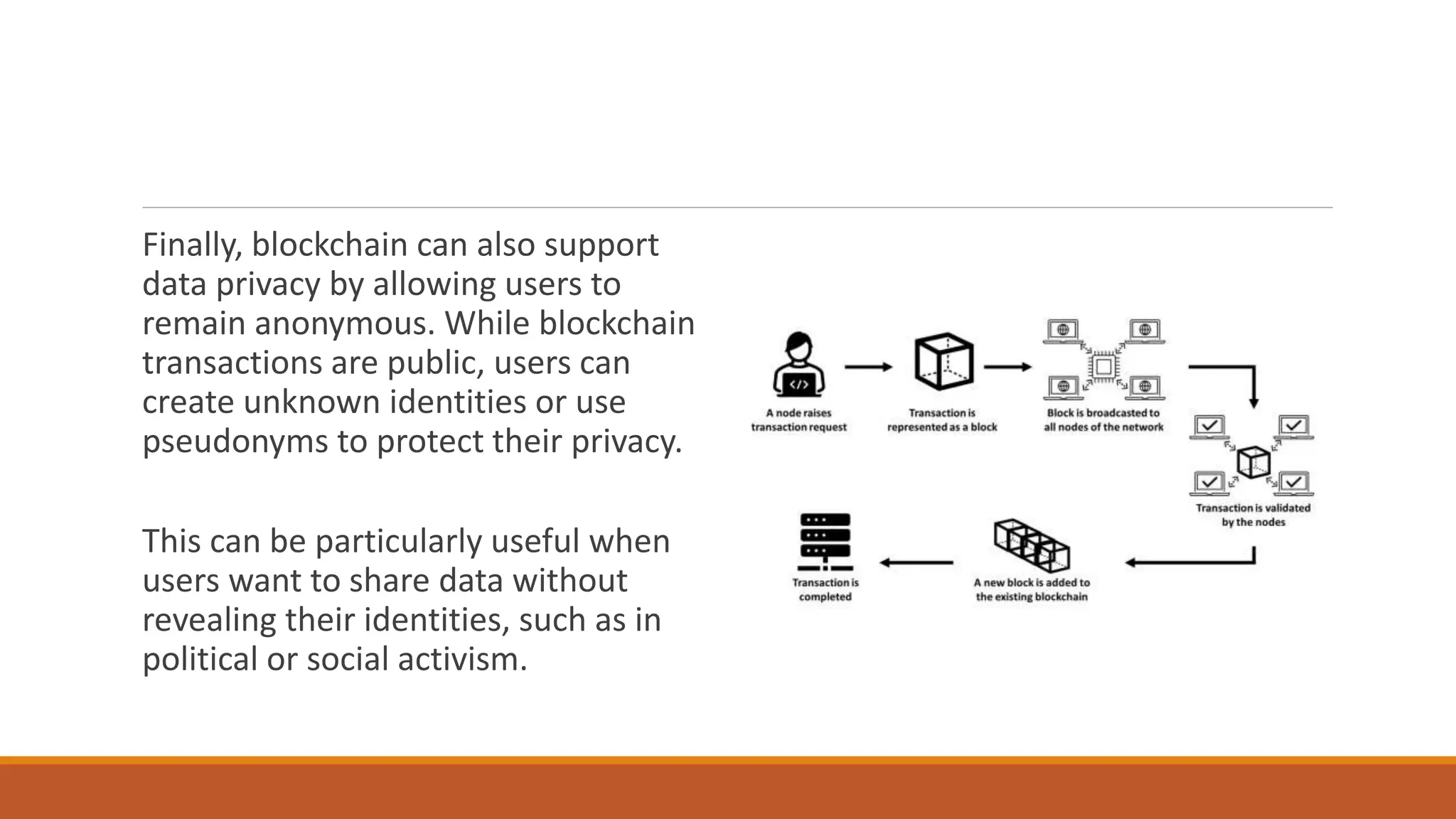 Finally, blockchain can also support data privacy by allowing users to remain anonymous. While blockchain transactions are public, users can create unknown identities or use pseudonyms to protect their privacy.

This can be particularly useful when users want to share data without revealing their identities, such as in political or social activism.

</>

A node raises transaction request

Transaction is represented as a block

Block is broadcasted to all nodes of the network

Transaction is validated by the nodes

A new block is added to the existing blockchain

Transaction is completed